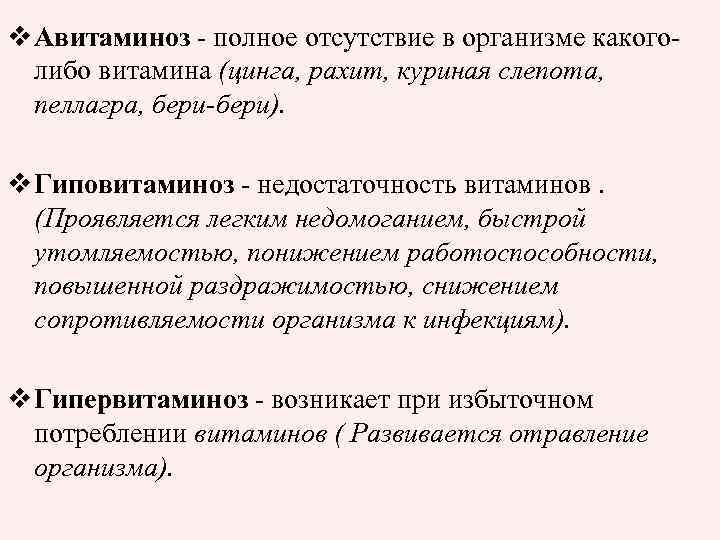 ❖ Авитаминоз - полное отсутствие в организме какого-либо витамина (цинга, рахит, куриная слепота, пеллагра, бери-бери).

❖ Гиповитаминоз - недостаточность витаминов . (Проявляется легким недомоганием, быстрой утомляемостью, понижением работоспособности, повышенной раздражимостью, снижением сопротивляемости организма к инфекциям).

❖ Гипервитаминоз - возникает при избыточном потреблении витаминов ( Развивается отравление организма).